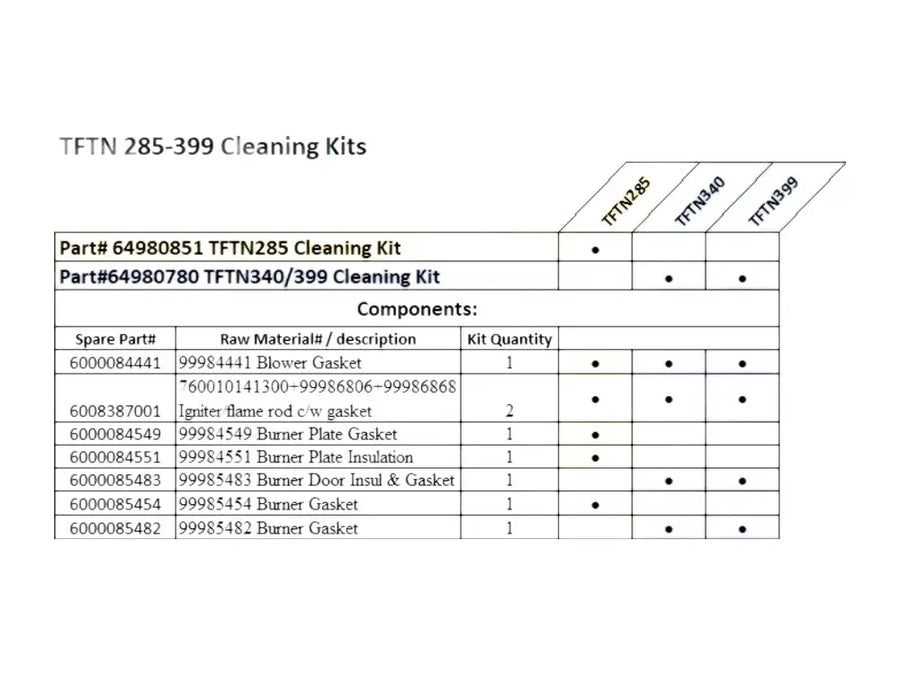 TFTN 285-399 Cleaning Kits

| | | | TFTN285 | TFTN340 | TFTN399 |
|---|---|---|---|---|---|
| Part# 64980851 TFTN285 Cleaning Kit | | | • | | |
| Part#64980780 TFTN340/399 Cleaning Kit | | | | • | • |
| Components: | | | | | |
| Spare Part# | Raw Material# / description | Kit Quantity | | | |
| 6000084441 | 99984441 Blower Gasket | 1 | • | • | • |
| 6008387001 | 760010141300+99986806+99986868 Igniter/flame rod c/w gasket | 2 | • | • | • |
| 6000084549 | 99984549 Burner Plate Gasket | 1 | • | | |
| 6000084551 | 99984551 Burner Plate Insulation | 1 | • | | |
| 6000085483 | 99985483 Burner Door Insul & Gasket | 1 | | • | • |
| 6000085454 | 99985454 Burner Gasket | 1 | • | | |
| 6000085482 | 99985482 Burner Gasket | 1 | | • | • |